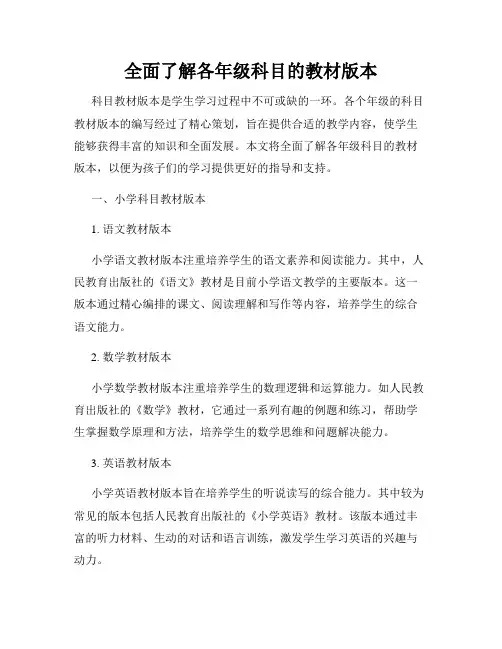 全面了解各年级科目的教材版本

科目教材版本是学生学习过程中不可或缺的一环。各个年级的科目教材版本的编写经过了精心策划，旨在提供合适的教学内容，使学生能够获得丰富的知识和全面发展。本文将全面了解各年级科目的教材版本，以便为孩子们的学习提供更好的指导和支持。

一、小学科目教材版本

1. 语文教材版本

小学语文教材版本注重培养学生的语文素养和阅读能力。其中，人民教育出版社的《语文》教材是目前小学语文教学的主要版本。这一版本通过精心编排的课文、阅读理解和写作等内容，培养学生的综合语文能力。

2. 数学教材版本

小学数学教材版本注重培养学生的数理逻辑和运算能力。如人民教育出版社的《数学》教材，它通过一系列有趣的例题和练习，帮助学生掌握数学原理和方法，培养学生的数学思维和问题解决能力。

3. 英语教材版本

小学英语教材版本旨在培养学生的听说读写的综合能力。其中较为常见的版本包括人民教育出版社的《小学英语》教材。该版本通过丰富的听力材料、生动的对话和语言训练，激发学生学习英语的兴趣与动力。